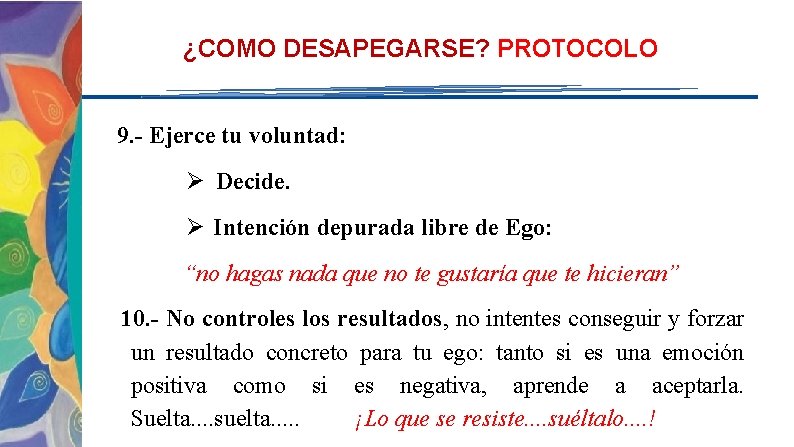 ¿COMO DESAPEGARSE? PROTOCOLO

9.- Ejerce tu voluntad:

➢ Decide.

➢ Intención depurada libre de Ego:

"no hagas nada que no te gustaría que te hicieran"

10.- No controles los resultados, no intentes conseguir y forzar un resultado concreto para tu ego: tanto si es una emoción positiva como si es negativa, aprende a aceptarla. Suelta....suelta..... ¡Lo que se resiste....suéltalo....!